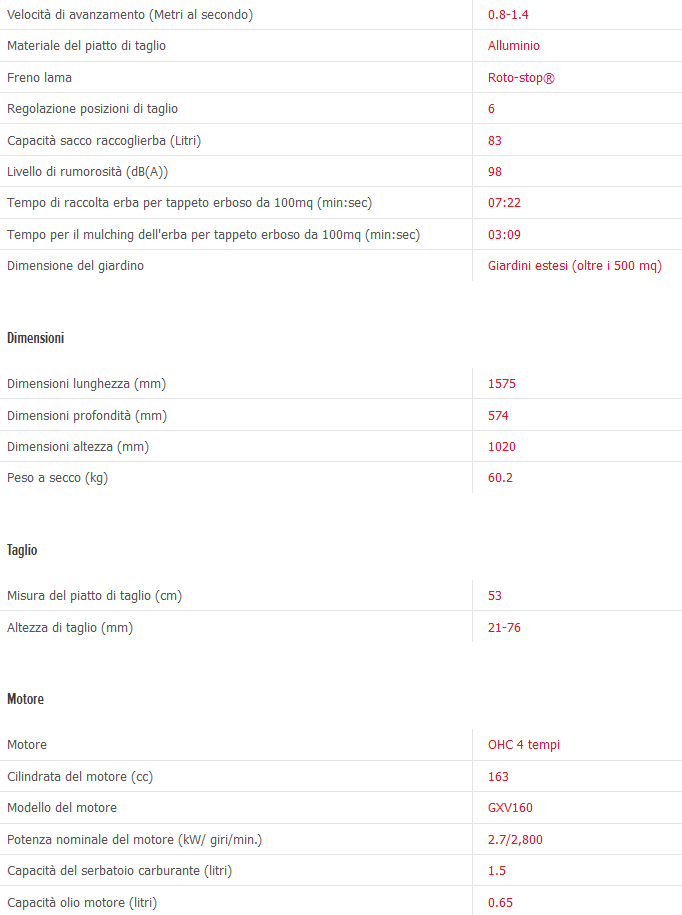 | | |
|---|---|
| Velocità di avanzamento (Metri al secondo) | 0.8-1.4 |
| Materiale del piatto di taglio | Alluminio |
| Freno lama | Roto-stop® |
| Regolazione posizioni di taglio | 6 |
| Capacità sacco raccoglierba (Litri) | 83 |
| Livello di rumorosità (dB(A)) | 98 |
| Tempo di raccolta erba per tappeto erboso da 100mq (min:sec) | 07:22 |
| Tempo per il mulching dell'erba per tappeto erboso da 100mq (min:sec) | 03:09 |
| Dimensione del giardino | Giardini estesi (oltre i 500 mq) |

Dimensioni

| | |
|---|---|
| Dimensioni lunghezza (mm) | 1575 |
| Dimensioni profondità (mm) | 574 |
| Dimensioni altezza (mm) | 1020 |
| Peso a secco (kg) | 60.2 |

Taglio

| | |
|---|---|
| Misura del piatto di taglio (cm) | 53 |
| Altezza di taglio (mm) | 21-76 |

Motore

| | |
|---|---|
| Motore | OHC 4 tempi |
| Cilindrata del motore (cc) | 163 |
| Modello del motore | GXV160 |
| Potenza nominale del motore (kW/ giri/min.) | 2.7/2,800 |
| Capacità del serbatoio carburante (litri) | 1.5 |
| Capacità olio motore (litri) | 0.65 |